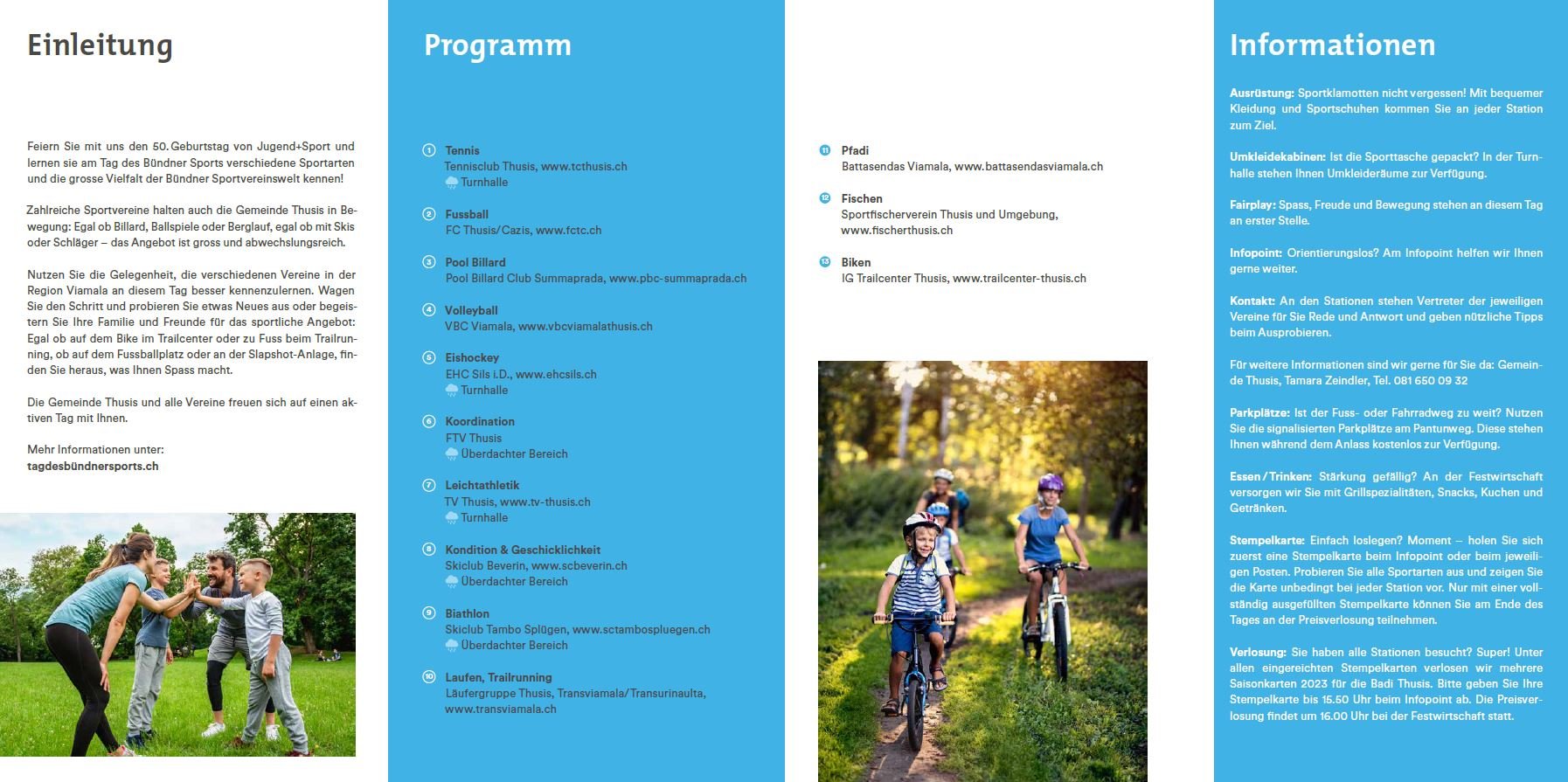 Einleitung

Feiern Sie mit uns den 50. Geburtstag von Jugend+Sport und lernen sie am Tag des Bündner Sports verschiedene Sportarten und die grosse Vielfalt der Bündner Sportvereinswelt kennen!

Zahlreiche Sportvereine halten auch die Gemeinde Thusis in Bewegung: Egal ob Billard, Ballspiele oder Berglauf, egal ob mit Skis oder Schläger – das Angebot ist gross und abwechslungsreich.

Nutzen Sie die Gelegenheit, die verschiedenen Vereine in der Region Viamala an diesem Tag besser kennenzulernen. Wagen Sie den Schritt und probieren Sie etwas Neues aus oder begeistern Sie Ihre Familie und Freunde für das sportliche Angebot: Egal ob auf dem Bike im Trailcenter oder zu Fuss beim Trailrunning, ob auf dem Fussballplatz oder an der Slapshot-Anlage, finden Sie heraus, was Ihnen Spass macht.

Die Gemeinde Thusis und alle Vereine freuen sich auf einen aktiven Tag mit Ihnen.

Mehr Informationen unter:
tagdesbündnersports.ch

Programm

1 Tennis
Tennisclub Thusis, www.tcthusis.ch
Turnhalle

2 Fussball
FC Thusis/Cazis, www.fctc.ch

3 Pool Billard
Pool Billard Club Summaprada, www.pbc-summaprada.ch

4 Volleyball
VBC Viamala, www.vbcviamalathusis.ch

5 Eishockey
EHC Sils i.D., www.ehcsils.ch
Turnhalle

6 Koordination
FTV Thusis
Überdachter Bereich

7 Leichtathletik
TV Thusis, www.tv-thusis.ch
Turnhalle

8 Kondition & Geschicklichkeit
Skiclub Beverin, www.scbeverin.ch
Überdachter Bereich

9 Biathlon
Skiclub Tambo Splügen, www.sctambospluegen.ch
Überdachter Bereich

10 Laufen, Trailrunning
Läufergruppe Thusis, Transviamala/Transurinaulta, www.transviamala.ch

11 Pfadi
Battasendas Viamala, www.battasendasviamala.ch

12 Fischen
Sportfischerverein Thusis und Umgebung, www.fischerthusis.ch

13 Biken
IG Trailcenter Thusis, www.trailcenter-thusis.ch

Informationen

Ausrüstung: Sportklamotten nicht vergessen! Mit bequemer Kleidung und Sportschuhen kommen Sie an jeder Station zum Ziel.

Umkleidekabinen: Ist die Sporttasche gepackt? In der Turnhalle stehen Ihnen Umkleideräume zur Verfügung.

Fairplay: Spass, Freude und Bewegung stehen an diesem Tag an erster Stelle.

Infopoint: Orientierungslos? Am Infopoint helfen wir Ihnen gerne weiter.

Kontakt: An den Stationen stehen Vertreter der jeweiligen Vereine für Sie Rede und Antwort und geben nützliche Tipps beim Ausprobieren.

Für weitere Informationen sind wir gerne für Sie da: Gemeinde Thusis, Tamara Zeindler, Tel. 081 650 09 32

Parkplätze: Ist der Fuss- oder Fahrradweg zu weit? Nutzen Sie die signalisierten Parkplätze am Pantunweg. Diese stehen Ihnen während dem Anlass kostenlos zur Verfügung.

Essen / Trinken: Stärkung gefällig? An der Festwirtschaft versorgen wir Sie mit Grillspezialitäten, Snacks, Kuchen und Getränken.

Stempelkarte: Einfach loslegen? Moment – holen Sie sich zuerst eine Stempelkarte beim Infopoint oder beim jeweiligen Posten. Probieren Sie alle Sportarten aus und zeigen Sie die Karte unbedingt bei jeder Station vor. Nur mit einer vollständig ausgefüllten Stempelkarte können Sie am Ende des Tages an der Preisverlosung teilnehmen.

Verlosung: Sie haben alle Stationen besucht? Super! Unter allen eingereichten Stempelkarten verlosen wir mehrere Saisonkarten 2023 für die Badi Thusis. Bitte geben Sie Ihre Stempelkarte bis 15.50 Uhr beim Infopoint ab. Die Preisverlosung findet um 16.00 Uhr bei der Festwirtschaft statt.